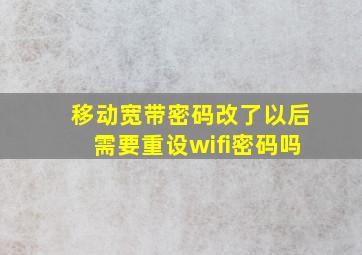 移动宽带密码改了以后
需要重设wifi密码吗